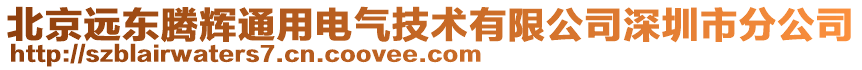 北京远东腾辉通用电气技术有限公司深圳市分公司
http://szblairwaters7.cn.coovee.com